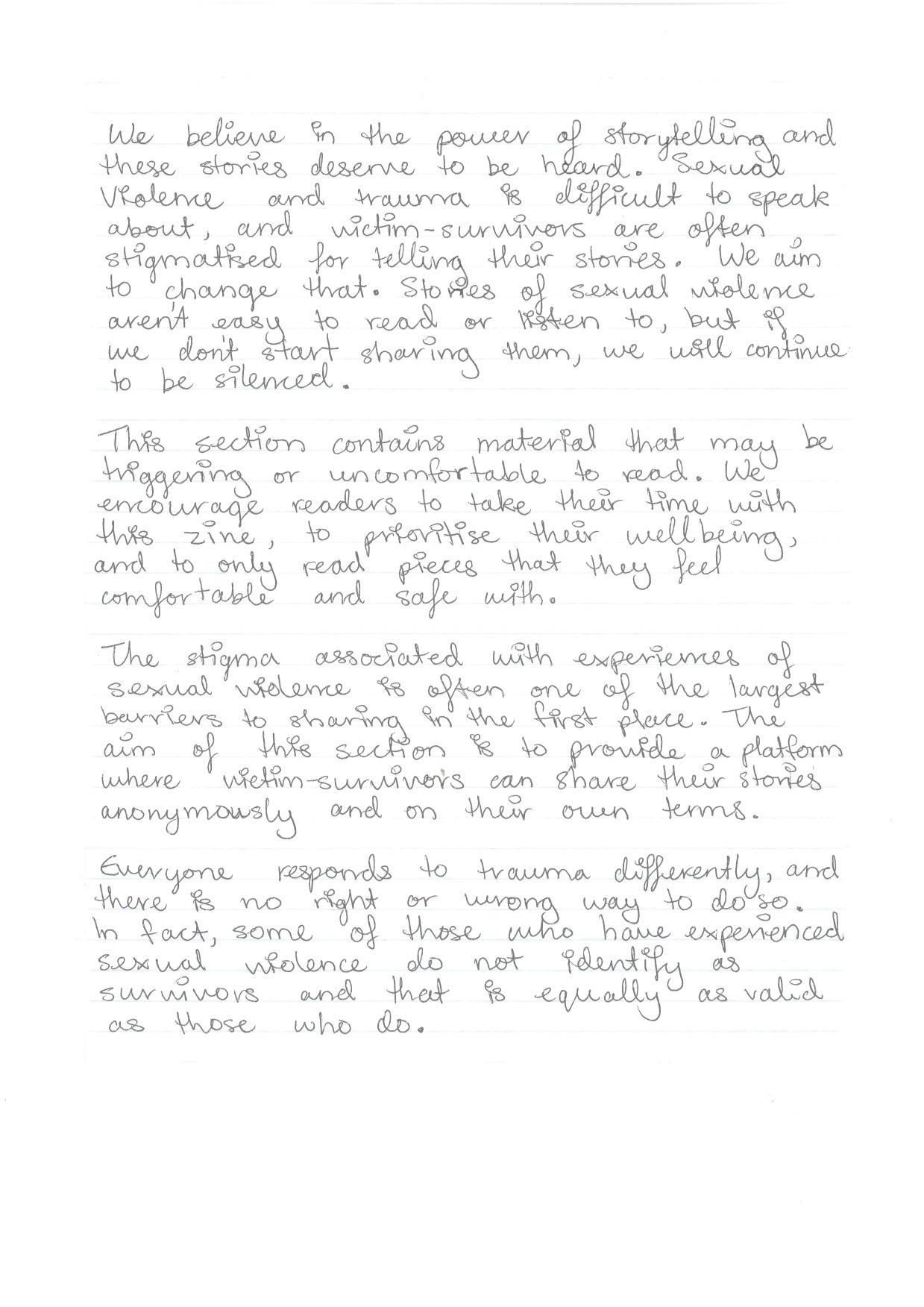 We believe in the power of storytelling and these stories deserve to be heard. Sexual Violence and trauma is difficult to speak about, and victim-survivors are often stigmatised for telling their stories. We aim to change that. Stories of sexual violence aren't easy to read or listen to, but if we don't start sharing them, we will continue to be silenced.

This section contains material that may be triggering or uncomfortable to read. We encourage readers to take their time with this zine, to prioritise their wellbeing, and to only read pieces that they feel comfortable and safe with.

The stigma associated with experiences of sexual violence is often one of the largest barriers to sharing in the first place. The aim of this section is to provide a platform where victim-survivors can share their stories anonymously and on their own terms.

Everyone responds to trauma differently, and there is no right or wrong way to do so. In fact, some of those who have experienced sexual violence do not identify as survivors and that is equally as valid as those who do.